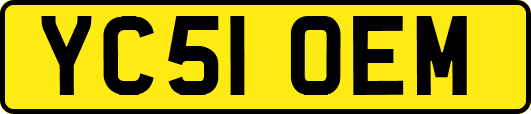 YC51 OEM